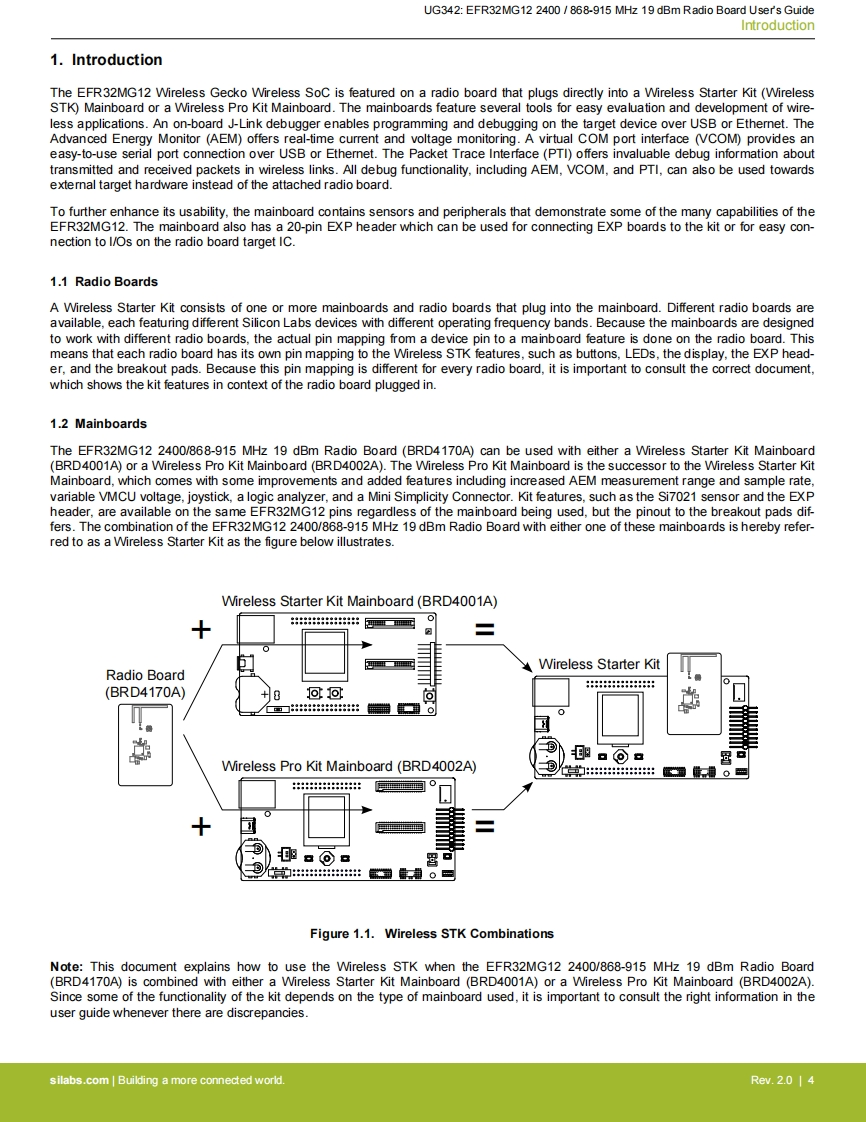 UG342: EFR32MG12 2400 / 868-915 MHz 19 dBm Radio Board User's Guide
Introduction

1. Introduction

The EFR32MG12 Wireless Gecko Wireless SoC is featured on a radio board that plugs directly into a Wireless Starter Kit (Wireless STK) Mainboard or a Wireless Pro Kit Mainboard. The mainboards feature several tools for easy evaluation and development of wireless applications. An on-board J-Link debugger enables programming and debugging on the target device over USB or Ethernet. The Advanced Energy Monitor (AEM) offers real-time current and voltage monitoring. A virtual COM port interface (VCOM) provides an easy-to-use serial port connection over USB or Ethernet. The Packet Trace Interface (PTI) offers invaluable debug information about transmitted and received packets in wireless links. All debug functionality, including AEM, VCOM, and PTI, can also be used towards external target hardware instead of the attached radio board.

To further enhance its usability, the mainboard contains sensors and peripherals that demonstrate some of the many capabilities of the EFR32MG12. The mainboard also has a 20-pin EXP header which can be used for connecting EXP boards to the kit or for easy connection to I/Os on the radio board target IC.

1.1 Radio Boards

A Wireless Starter Kit consists of one or more mainboards and radio boards that plug into the mainboard. Different radio boards are available, each featuring different Silicon Labs devices with different operating frequency bands. Because the mainboards are designed to work with different radio boards, the actual pin mapping from a device pin to a mainboard feature is done on the radio board. This means that each radio board has its own pin mapping to the Wireless STK features, such as buttons, LEDs, the display, the EXP header, and the breakout pads. Because this pin mapping is different for every radio board, it is important to consult the correct document, which shows the kit features in context of the radio board plugged in.

1.2 Mainboards

The EFR32MG12 2400/868-915 MHz 19 dBm Radio Board (BRD4170A) can be used with either a Wireless Starter Kit Mainboard (BRD4001A) or a Wireless Pro Kit Mainboard (BRD4002A). The Wireless Pro Kit Mainboard is the successor to the Wireless Starter Kit Mainboard, which comes with some improvements and added features including increased AEM measurement range and sample rate, variable VMCU voltage, joystick, a logic analyzer, and a Mini Simplicity Connector. Kit features, such as the Si7021 sensor and the EXP header, are available on the same EFR32MG12 pins regardless of the mainboard being used, but the pinout to the breakout pads differs. The combination of the EFR32MG12 2400/868-915 MHz 19 dBm Radio Board with either one of these mainboards is hereby referred to as a Wireless Starter Kit as the figure below illustrates.

Wireless Starter Kit Mainboard (BRD4001A)
+
=
Radio Board
(BRD4170A)
Wireless Starter Kit
Wireless Pro Kit Mainboard (BRD4002A)
+
=

Figure 1.1. Wireless STK Combinations

Note: This document explains how to use the Wireless STK when the EFR32MG12 2400/868-915 MHz 19 dBm Radio Board (BRD4170A) is combined with either a Wireless Starter Kit Mainboard (BRD4001A) or a Wireless Pro Kit Mainboard (BRD4002A). Since some of the functionality of the kit depends on the type of mainboard used, it is important to consult the right information in the user guide whenever there are discrepancies.

silabs.com | Building a more connected world.
Rev. 2.0 | 4